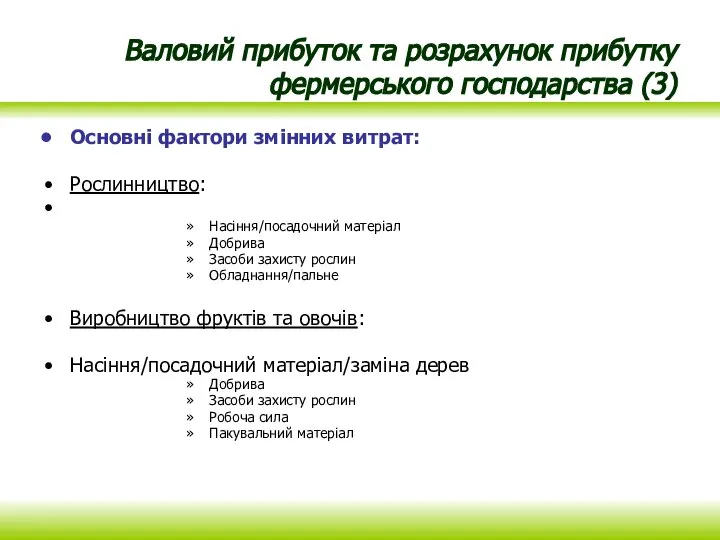 Валовий прибуток та розрахунок прибутку фермерського господарства (3)

• Основні фактори змінних витрат:

• Рослинництво:
•
» Насіння/посадочний матеріал
» Добрива
» Засоби захисту рослин
» Обладнання/пальне

• Виробництво фруктів та овочів:

• Насіння/посадочний матеріал/заміна дерев
» Добрива
» Засоби захисту рослин
» Робоча сила
» Пакувальний матеріал